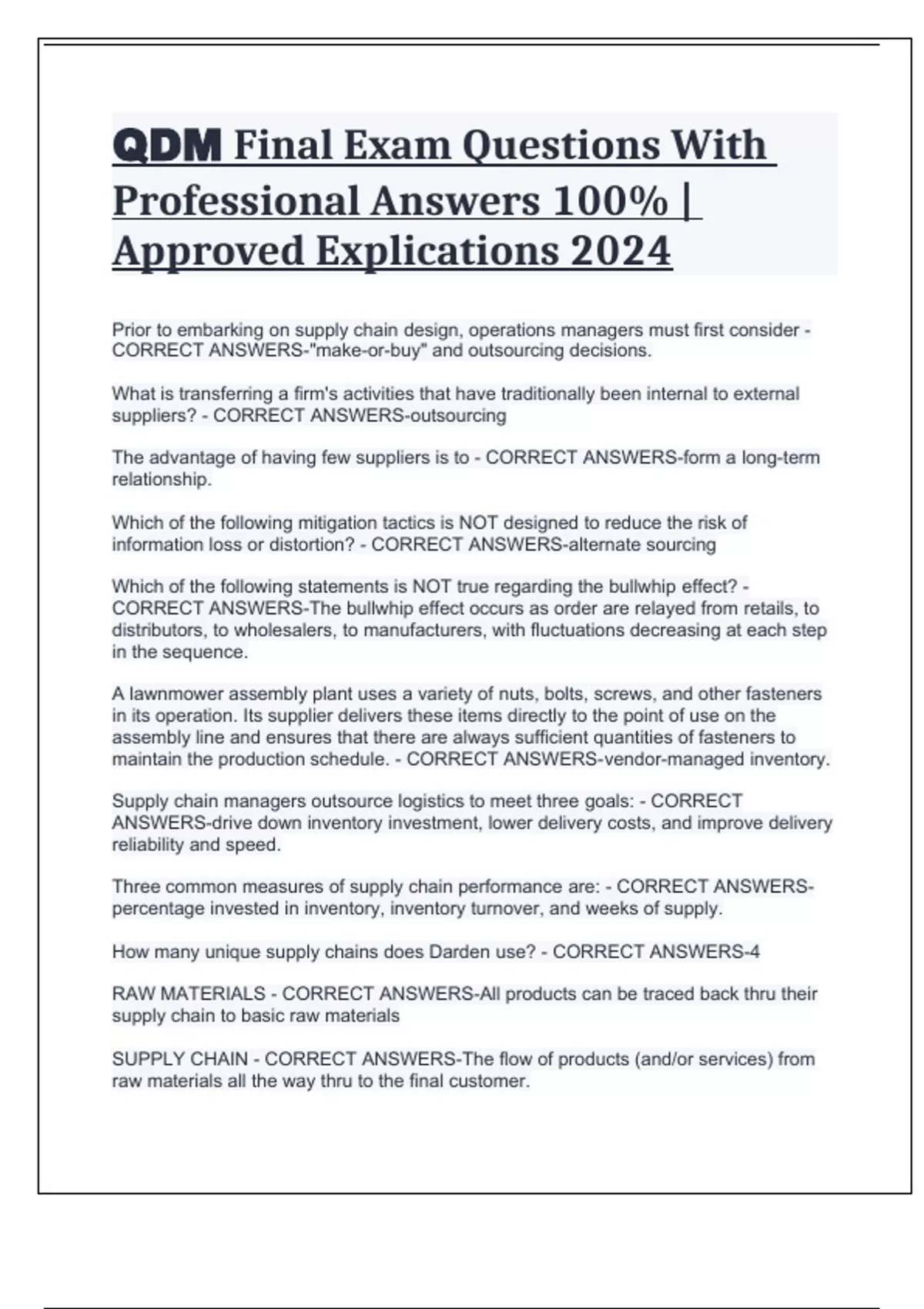 QDM Final Exam Questions With Professional Answers 100% | Approved Explications 2024

Prior to embarking on supply chain design, operations managers must first consider - CORRECT ANSWERS-"make-or-buy" and outsourcing decisions.

What is transferring a firm's activities that have traditionally been internal to external suppliers? - CORRECT ANSWERS-outsourcing

The advantage of having few suppliers is to - CORRECT ANSWERS-form a long-term relationship.

Which of the following mitigation tactics is NOT designed to reduce the risk of information loss or distortion? - CORRECT ANSWERS-alternate sourcing

Which of the following statements is NOT true regarding the bullwhip effect? - CORRECT ANSWERS-The bullwhip effect occurs as order are relayed from retails, to distributors, to wholesalers, to manufacturers, with fluctuations decreasing at each step in the sequence.

A lawnmower assembly plant uses a variety of nuts, bolts, screws, and other fasteners in its operation. Its supplier delivers these items directly to the point of use on the assembly line and ensures that there are always sufficient quantities of fasteners to maintain the production schedule. - CORRECT ANSWERS-vendor-managed inventory.

Supply chain managers outsource logistics to meet three goals: - CORRECT ANSWERS-drive down inventory investment, lower delivery costs, and improve delivery reliability and speed.

Three common measures of supply chain performance are: - CORRECT ANSWERS-percentage invested in inventory, inventory turnover, and weeks of supply.

How many unique supply chains does Darden use? - CORRECT ANSWERS-4

RAW MATERIALS - CORRECT ANSWERS-All products can be traced back thru their supply chain to basic raw materials

SUPPLY CHAIN - CORRECT ANSWERS-The flow of products (and/or services) from raw materials all the way thru to the final customer.